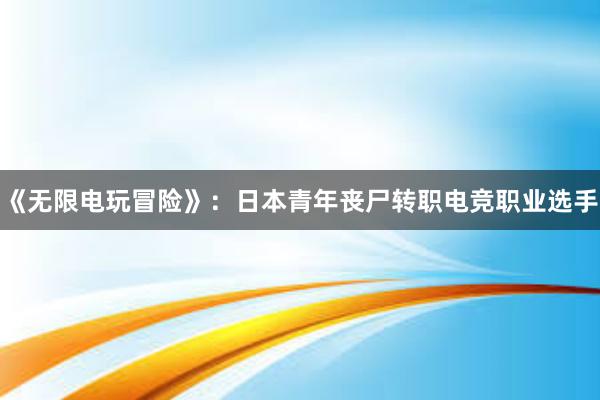 《无限电玩冒险》：日本青年丧尸转职电竞职业选手